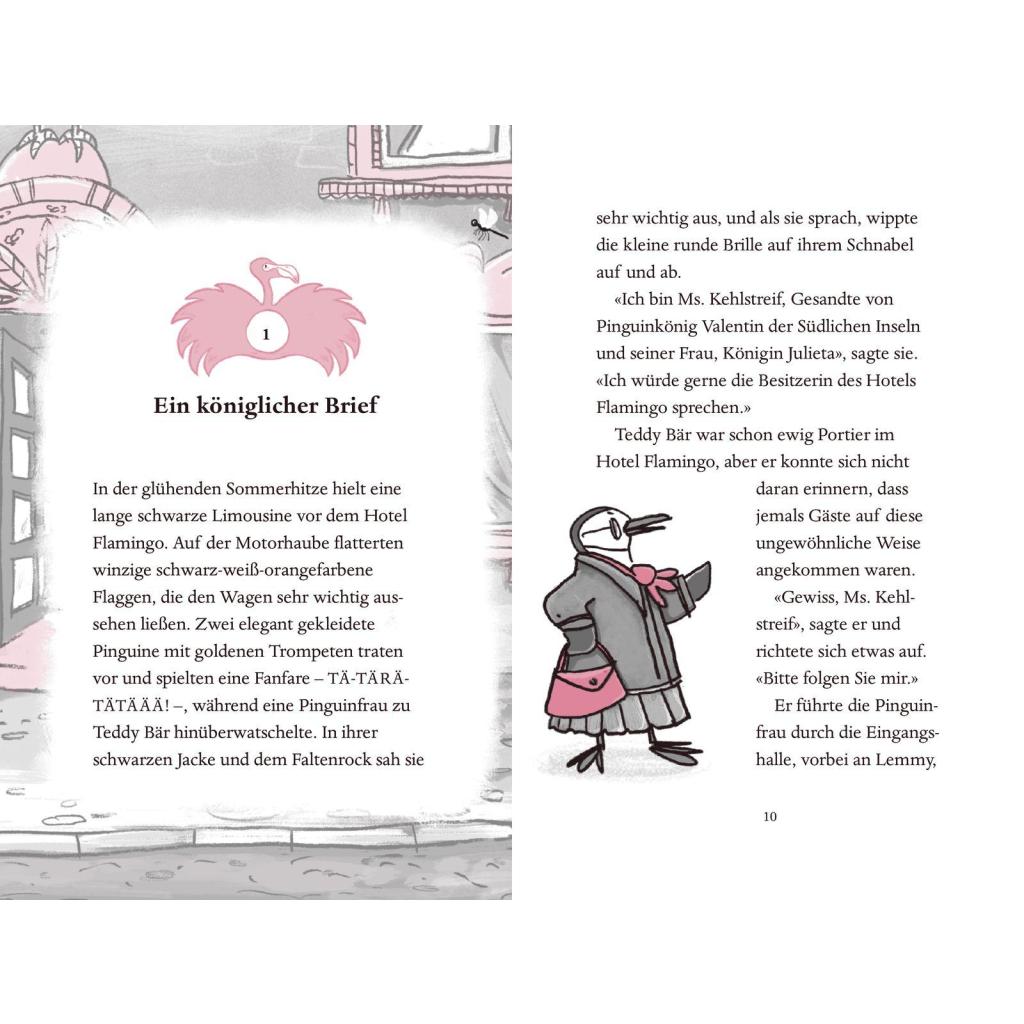 1

Ein königlicher Brief

In der glühenden Sommerhitze hielt eine lange schwarze Limousine vor dem Hotel Flamingo. Auf der Motorhaube flatterten winzige schwarz-weiß-orangefarbene Flaggen, die den Wagen sehr wichtig aussehen ließen. Zwei elegant gekleidete Pinguine mit goldenen Trompeten traten vor und spielten eine Fanfare – TÄ-TÄRÄ-TÄTÄÄÄ! –, während eine Pinguinfrau zu Teddy Bär hinüberwatschelte. In ihrer schwarzen Jacke und dem Faltenrock sah sie sehr wichtig aus, und als sie sprach, wippte die kleine runde Brille auf ihrem Schnabel auf und ab.

«Ich bin Ms. Kehlstreif, Gesandte von Pinguinkönig Valentin der Südlichen Inseln und seiner Frau, Königin Julieta», sagte sie. «Ich würde gerne die Besitzerin des Hotels Flamingo sprechen.»

Teddy Bär war schon ewig Portier im Hotel Flamingo, aber er konnte sich nicht daran erinnern, dass jemals Gäste auf diese ungewöhnliche Weise angekommen waren.

«Gewiss, Ms. Kehlstreif», sagte er und richtete sich etwas auf. «Bitte folgen Sie mir.»

Er führte die Pinguinfrau durch die Eingangshalle, vorbei an Lemmy,

10